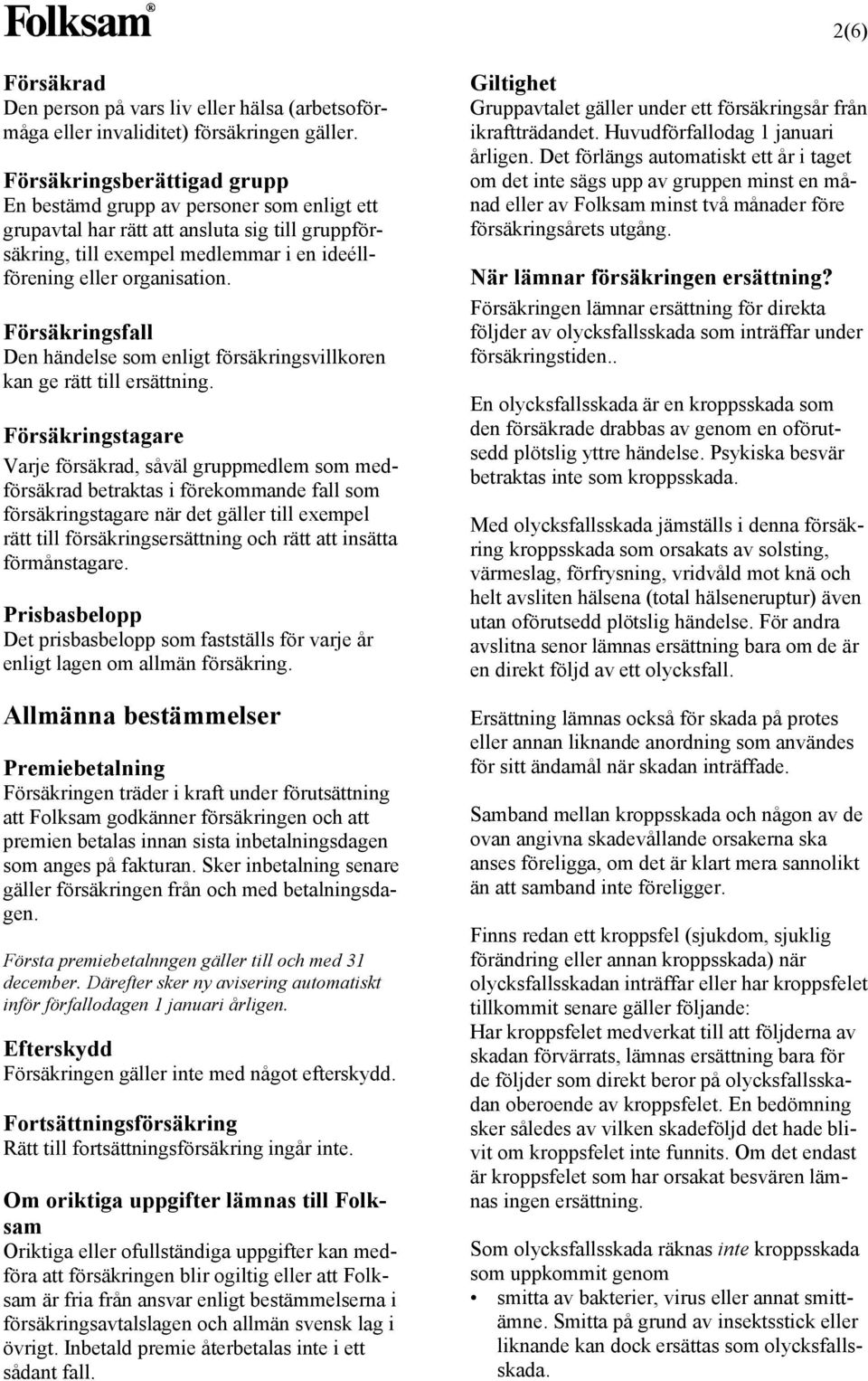 Folksam®

2(6)

Försäkrad
Den person på vars liv eller hälsa (arbetsoförmåga eller invaliditet) försäkringen gäller.

Försäkringsberättigad grupp
En bestämd grupp av personer som enligt ett grupavtal har rätt att ansluta sig till gruppförsäkring, till exempel medlemmar i en ideéllförening eller organisation.

Försäkringsfall
Den händelse som enligt försäkringsvillkoren kan ge rätt till ersättning.

Försäkringstagare
Varje försäkrad, såväl gruppmedlem som medförsäkrad betraktas i förekommande fall som försäkringstagare när det gäller till exempel rätt till försäkringsersättning och rätt att insätta förmånstagare.

Prisbasbelopp
Det prisbasbelopp som fastställs för varje år enligt lagen om allmän försäkring.

Allmänna bestämmelser

Premiebetalning
Försäkringen träder i kraft under förutsättning att Folksam godkänner försäkringen och att premien betalas innan sista inbetalningsdagen som anges på fakturan. Sker inbetalning senare gäller försäkringen från och med betalningsdagen.

Första premiebetalnngen gäller till och med 31 december. Därefter sker ny avisering automatiskt inför förfallodagen 1 januari årligen.

Efterskydd
Försäkringen gäller inte med något efterskydd.

Fortsättningsförsäkring
Rätt till fortsättningsförsäkring ingår inte.

Om oriktiga uppgifter lämnas till Folksam
Oriktiga eller ofullständiga uppgifter kan medföra att försäkringen blir ogiltig eller att Folksam är fria från ansvar enligt bestämmelserna i försäkringsavtalslagen och allmän svensk lag i övrigt. Inbetald premie återbetalas inte i ett sådant fall.

Giltighet
Gruppavtalet gäller under ett försäkringsår från ikraftträdandet. Huvudförfallodag 1 januari årligen. Det förlängs automatiskt ett år i taget om det inte sägs upp av gruppen minst en månad eller av Folksam minst två månader före försäkringsårets utgång.

När lämnar försäkringen ersättning?
Försäkringen lämnar ersättning för direkta följder av olycksfallsskada som inträffar under försäkringstiden..

En olycksfallsskada är en kroppsskada som den försäkrade drabbas av genom en oförutsedd plötslig yttre händelse. Psykiska besvär betraktas inte som kroppsskada.

Med olycksfallsskada jämställs i denna försäkring kroppsskada som orsakats av solsting, värmeslag, förfrysning, vridvåld mot knä och helt avsliten hälsena (total hälseneruptur) även utan oförutsedd plötslig händelse. För andra avslitna senor lämnas ersättning bara om de är en direkt följd av ett olycksfall.

Ersättning lämnas också för skada på protes eller annan liknande anordning som användes för sitt ändamål när skadan inträffade.

Samband mellan kroppsskada och någon av de ovan angivna skadevållande orsakerna ska anses föreligga, om det är klart mera sannolikt än att samband inte föreligger.

Finns redan ett kroppsfel (sjukdom, sjuklig förändring eller annan kroppsskada) när olycksfallsskadan inträffar eller har kroppsfelet tillkommit senare gäller följande:
Har kroppsfelet medverkat till att följderna av skadan förvärrats, lämnas ersättning bara för de följder som direkt beror på olycksfallsskadan oberoende av kroppsfelet. En bedömning sker således av vilken skadeföljd det hade blivit om kroppsfelet inte funnits. Om det endast är kroppsfelet som har orsakat besvären lämnas ingen ersättning.

Som olycksfallsskada räknas inte kroppsskada som uppkommit genom
• smitta av bakterier, virus eller annat smittämne. Smitta på grund av insektsstick eller liknande kan dock ersättas som olycksfallsskada.